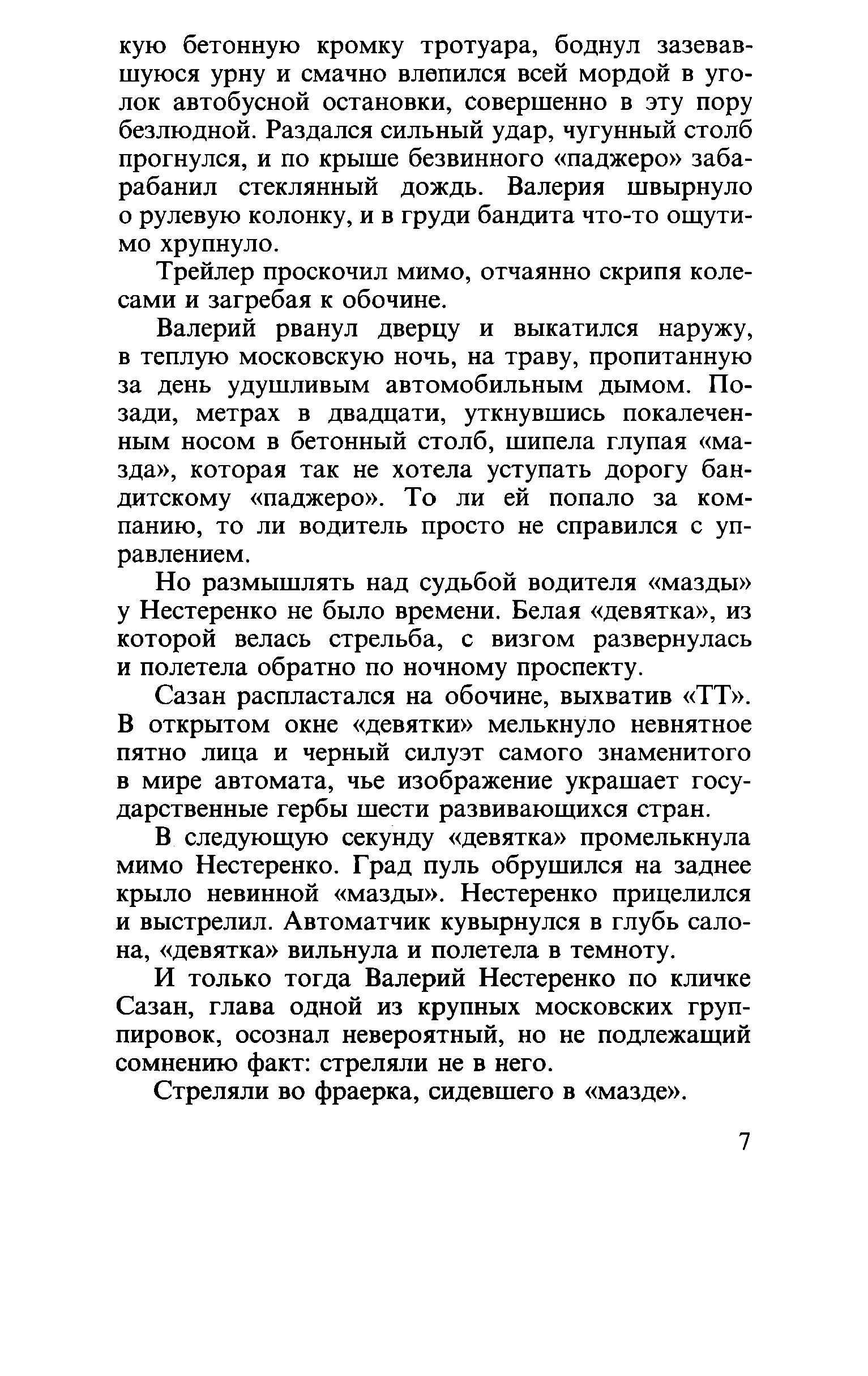 кую бетонную кромку тротуара, боднул зазевавшуюся урну и смачно влепился всей мордой в уголок автобусной остановки, совершенно в эту пору безлюдной. Раздался сильный удар, чугунный столб прогнулся, и по крыше безвинного «паджеро» забарабанил стеклянный дождь. Валерия швырнуло о рулевую колонку, и в груди бандита что-то ощутимо хрупнуло.

Трейлер проскочил мимо, отчаянно скрипя колесами и загребая к обочине.

Валерий рванул дверцу и выкатился наружу, в теплую московскую ночь, на траву, пропитанную за день удушливым автомобильным дымом. Позади, метрах в двадцати, уткнувшись покалеченным носом в бетонный столб, шипела глупая «мазда», которая так не хотела уступать дорогу бандитскому «паджеро». То ли ей попало за компанию, то ли водитель просто не справился с управлением.

Но размышлять над судьбой водителя «мазды» у Нестеренко не было времени. Белая «девятка», из которой велась стрельба, с визгом развернулась и полетела обратно по ночному проспекту.

Сазан распластался на обочине, выхватив «ТТ». В открытом окне «девятки» мелькнуло невнятное пятно лица и черный силуэт самого знаменитого в мире автомата, чье изображение украшает государственные гербы шести развивающихся стран.

В следующую секунду «девятка» промелькнула мимо Нестеренко. Град пуль обрушился на заднее крыло невинной «мазды». Нестеренко прицелился и выстрелил. Автоматчик кувырнулся в глубь салона, «девятка» вильнула и полетела в темноту.

И только тогда Валерий Нестеренко по кличке Сазан, глава одной из крупных московских группировок, осознал невероятный, но не подлежащий сомнению факт: стреляли не в него.

Стреляли во фраерка, сидевшего в «мазде».

7